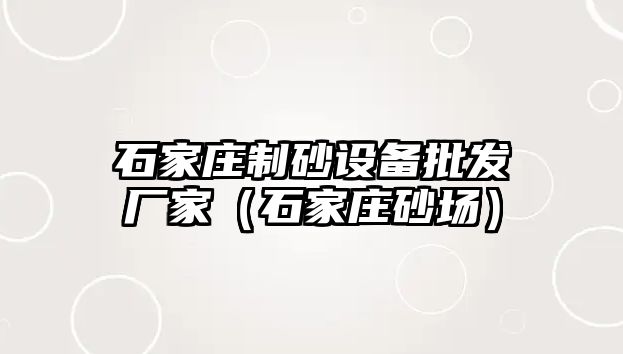 石家庄制砂设备批发厂家（石家庄砂场）